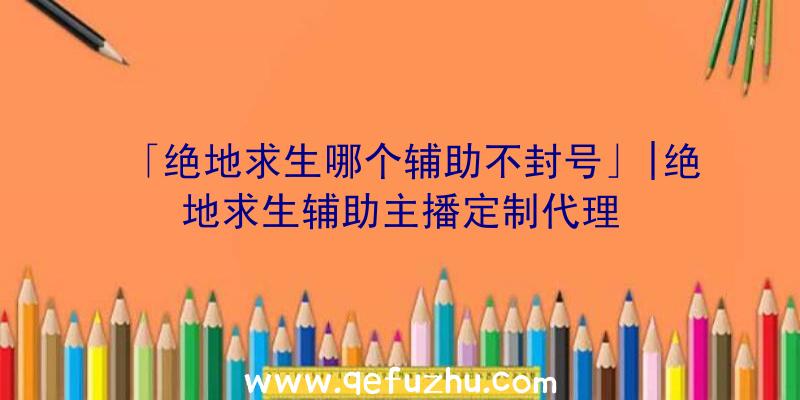 「绝地求生哪个辅助不封号」|绝地求生辅助主播定制代理

www.qefuzhu.com